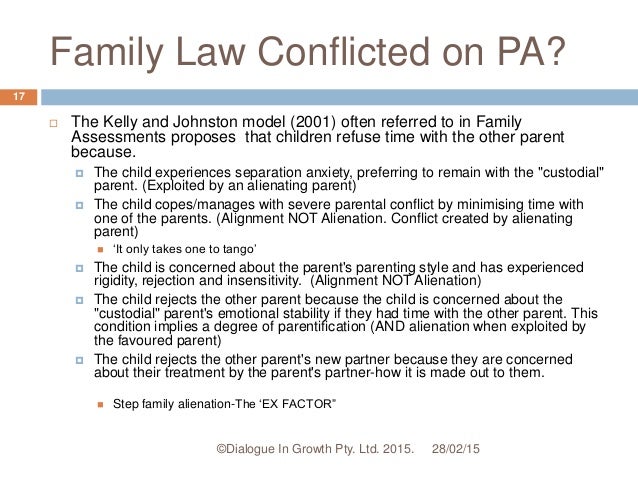 Family Law Conflicted on PA?

17

The Kelly and Johnston model (2001) often referred to in Family Assessments proposes that children refuse time with the other parent because.

The child experiences separation anxiety, preferring to remain with the "custodial" parent. (Exploited by an alienating parent)

The child copes/manages with severe parental conflict by minimising time with one of the parents. (Alignment NOT Alienation. Conflict created by alienating parent)

'It only takes one to tango'

The child is concerned about the parent's parenting style and has experienced rigidity, rejection and insensitivity. (Alignment NOT Alienation)

The child rejects the other parent because the child is concerned about the "custodial" parent's emotional stability if they had time with the other parent. This condition implies a degree of parentification (AND alienation when exploited by the favoured parent)

The child rejects the other parent's new partner because they are concerned about their treatment by the parent's partner-how it is made out to them.

Step family alienation-The 'EX FACTOR"

©Dialogue In Growth Pty. Ltd. 2015. 28/02/15